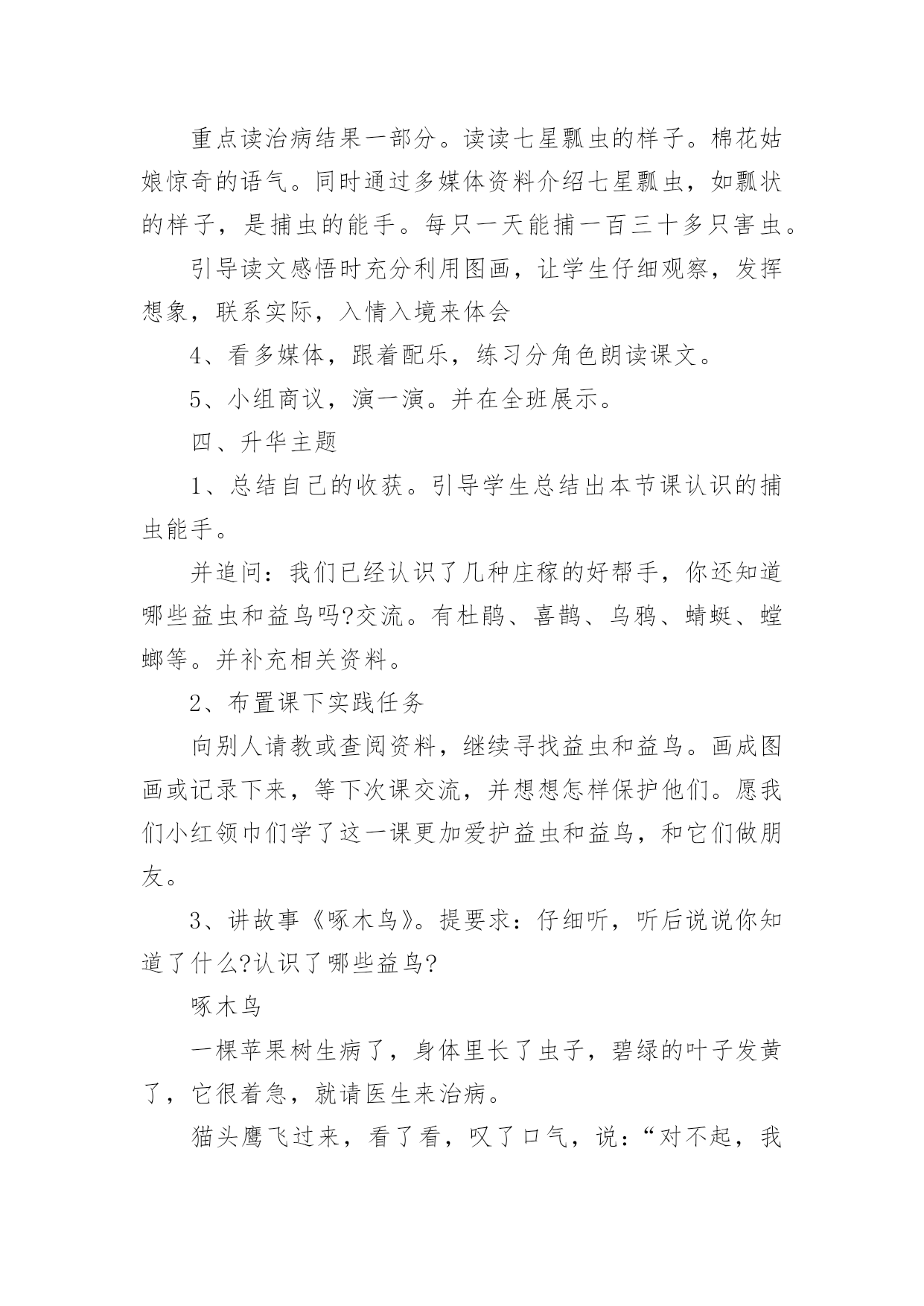 重点读治病结果一部分。读读七星瓢虫的样子。棉花姑娘惊奇的语气。同时通过多媒体资料介绍七星瓢虫，如瓢状的样子，是捕虫的能手。每只一天能捕一百三十多只害虫。

引导读文感悟时充分利用图画，让学生仔细观察，发挥想象，联系实际，入情入境来体会

4、看多媒体，跟着配乐，练习分角色朗读课文。

5、小组商议，演一演。并在全班展示。

四、升华主题

1、总结自己的收获。引导学生总结出本节课认识的捕虫能手。

并追问：我们已经认识了几种庄稼的好帮手，你还知道哪些益虫和益鸟吗?交流。有杜鹃、喜鹊、乌鸦、蜻蜓、螳螂等。并补充相关资料。

2、布置课下实践任务

向别人请教或查阅资料，继续寻找益虫和益鸟。画成图画或记录下来，等下次课交流，并想想怎样保护他们。愿我们小红领巾们学了这一课更加爱护益虫和益鸟，和它们做朋友。

3、讲故事《啄木鸟》。提要求：仔细听，听后说说你知道了什么?认识了哪些益鸟?

啄木鸟

一棵苹果树生病了，身体里长了虫子，碧绿的叶子发黄了，它很着急，就请医生来治病。

猫头鹰飞过来，看了看，叹了口气，说：“对不起，我